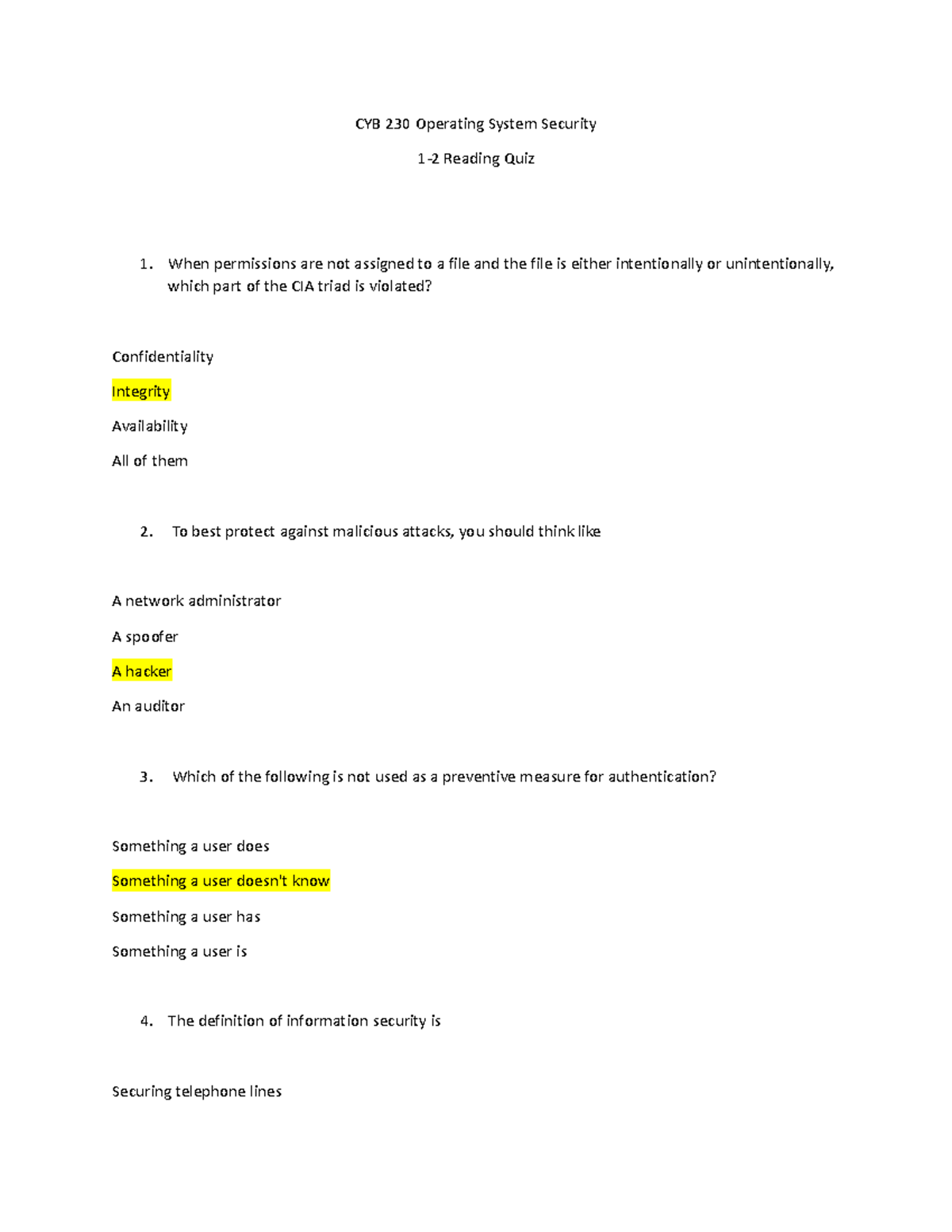 CYB 230 Operating System Security

1-2 Reading Quiz

1. When permissions are not assigned to a file and the file is either intentionally or unintentionally, which part of the CIA triad is violated?

Confidentiality

Integrity

Availability

All of them

2. To best protect against malicious attacks, you should think like

A network administrator

A spoofer

A hacker

An auditor

3. Which of the following is not used as a preventive measure for authentication?

Something a user does

Something a user doesn't know

Something a user has

Something a user is

4. The definition of information security is

Securing telephone lines